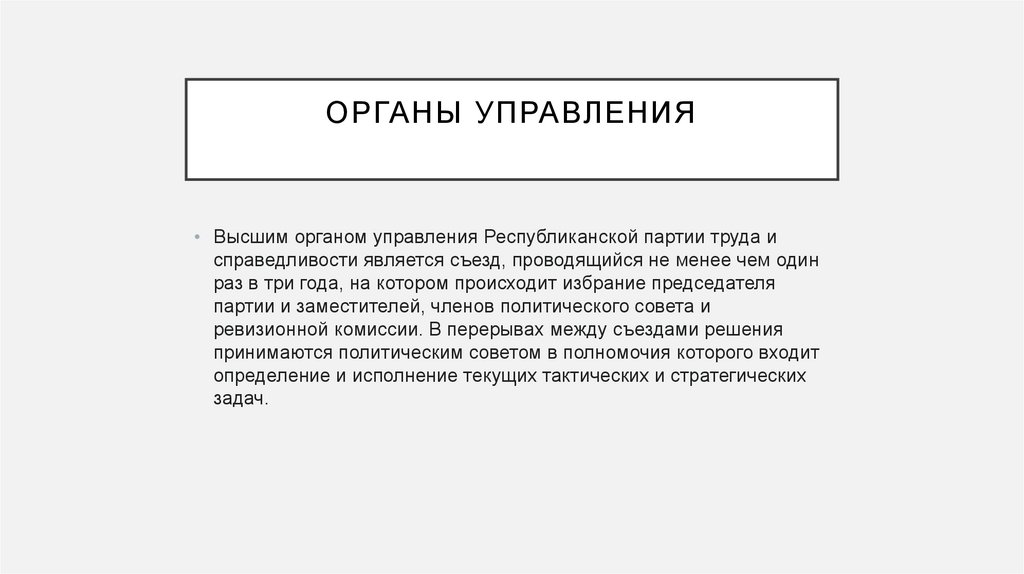 ОРГАНЫ УПРАВЛЕНИЯ

• Высшим органом управления Республиканской партии труда и справедливости является съезд, проводящийся не менее чем один раз в три года, на котором происходит избрание председателя партии и заместителей, членов политического совета и ревизионной комиссии. В перерывах между съездами решения принимаются политическим советом в полномочия которого входит определение и исполнение текущих тактических и стратегических задач.